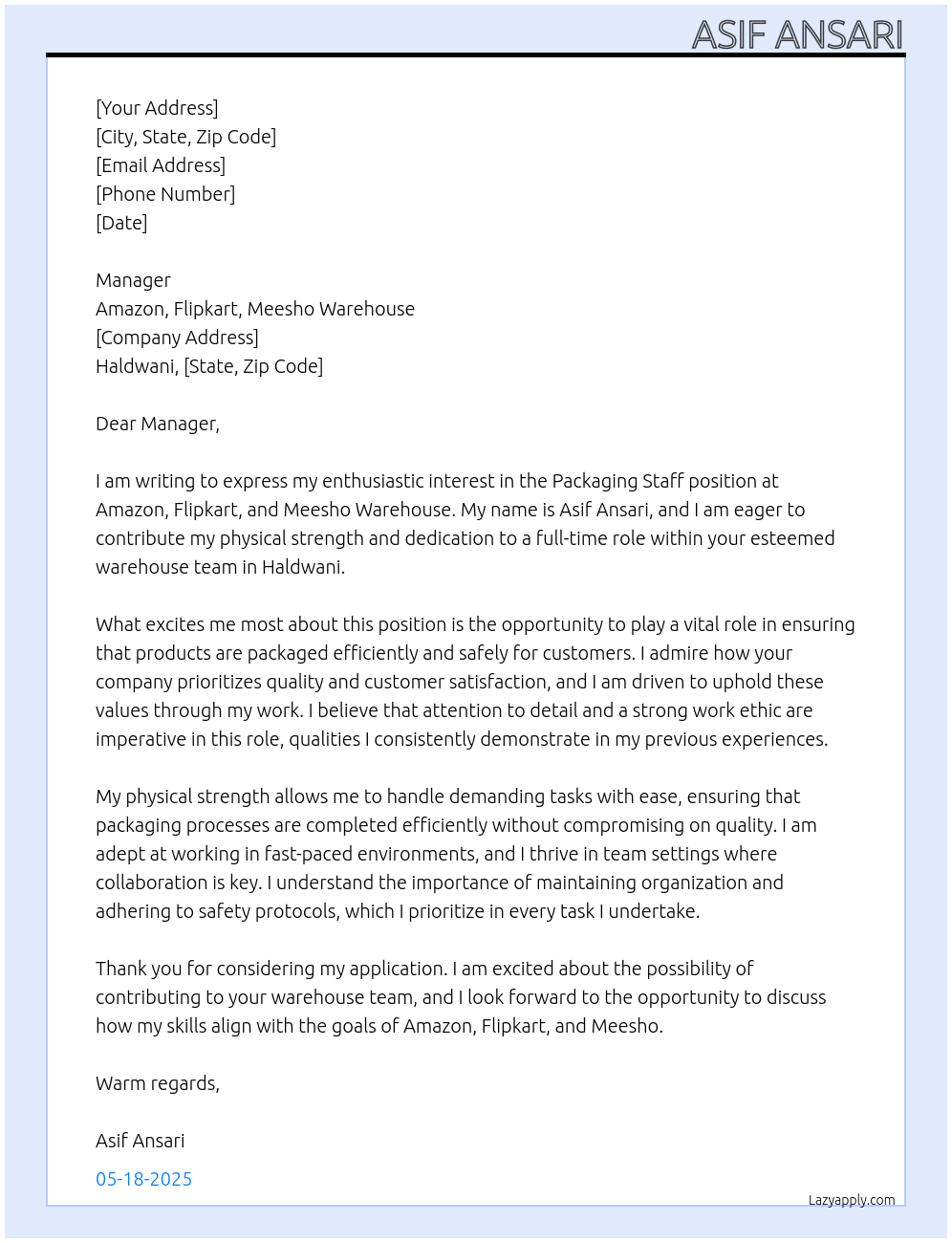 ASIF ANSARI

[Your Address]
[City, State, Zip Code]
[Email Address]
[Phone Number]
[Date]

Manager
Amazon, Flipkart, Meesho Warehouse
[Company Address]
Haldwani, [State, Zip Code]

Dear Manager,

I am writing to express my enthusiastic interest in the Packaging Staff position at Amazon, Flipkart, and Meesho Warehouse. My name is Asif Ansari, and I am eager to contribute my physical strength and dedication to a full-time role within your esteemed warehouse team in Haldwani.

What excites me most about this position is the opportunity to play a vital role in ensuring that products are packaged efficiently and safely for customers. I admire how your company prioritizes quality and customer satisfaction, and I am driven to uphold these values through my work. I believe that attention to detail and a strong work ethic are imperative in this role, qualities I consistently demonstrate in my previous experiences.

My physical strength allows me to handle demanding tasks with ease, ensuring that packaging processes are completed efficiently without compromising on quality. I am adept at working in fast-paced environments, and I thrive in team settings where collaboration is key. I understand the importance of maintaining organization and adhering to safety protocols, which I prioritize in every task I undertake.

Thank you for considering my application. I am excited about the possibility of contributing to your warehouse team, and I look forward to the opportunity to discuss how my skills align with the goals of Amazon, Flipkart, and Meesho.

Warm regards,

Asif Ansari

05-18-2025

Lazyapply.com